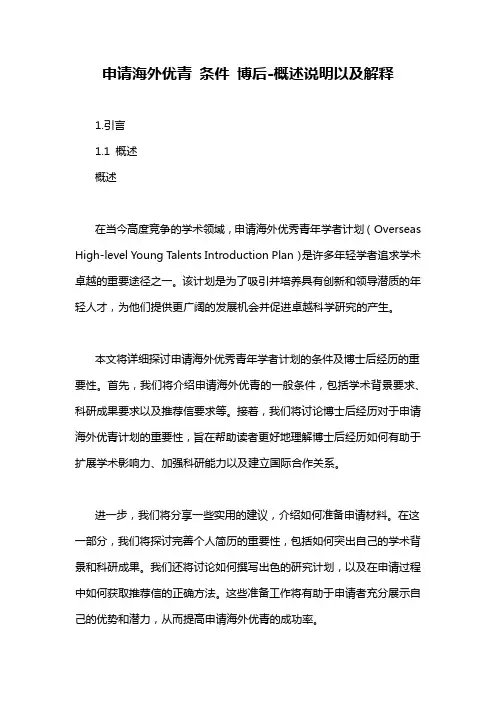 申请海外优青 条件 博后-概述说明以及解释

1.引言

1.1 概述

概述

在当今高度竞争的学术领域，申请海外优秀青年学者计划（Overseas High-level Young Talents Introduction Plan）是许多年轻学者追求学术卓越的重要途径之一。该计划是为了吸引并培养具有创新和领导潜质的年轻人才，为他们提供更广阔的发展机会并促进卓越科学研究的产生。

本文将详细探讨申请海外优秀青年学者计划的条件及博士后经历的重要性。首先，我们将介绍申请海外优青的一般条件，包括学术背景要求、科研成果要求以及推荐信要求等。接着，我们将讨论博士后经历对于申请海外优青计划的重要性，旨在帮助读者更好地理解博士后经历如何有助于扩展学术影响力、加强科研能力以及建立国际合作关系。

进一步，我们将分享一些实用的建议，介绍如何准备申请材料。在这一部分，我们将探讨完善个人简历的重要性，包括如何突出自己的学术背景和科研成果。我们还将讨论如何撰写出色的研究计划，以及在申请过程中如何获取推荐信的正确方法。这些准备工作将有助于申请者充分展示自己的优势和潜力，从而提高申请海外优青的成功率。